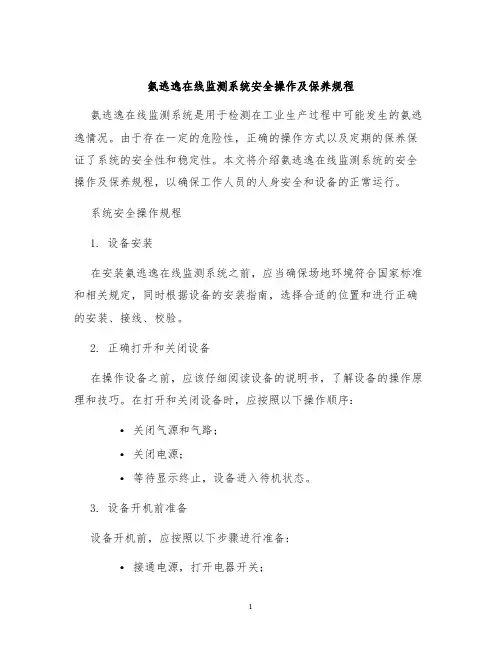 氨逃逸在线监测系统安全操作及保养规程

氨逃逸在线监测系统是用于检测在工业生产过程中可能发生的氨逃逸情况。由于存在一定的危险性，正确的操作方式以及定期的保养保证了系统的安全性和稳定性。本文将介绍氨逃逸在线监测系统的安全操作及保养规程，以确保工作人员的人身安全和设备的正常运行。

系统安全操作规程

1. 设备安装

在安装氨逃逸在线监测系统之前，应当确保场地环境符合国家标准和相关规定，同时根据设备的安装指南，选择合适的位置和进行正确的安装、接线、校验。

2. 正确打开和关闭设备

在操作设备之前，应该仔细阅读设备的说明书，了解设备的操作原理和技巧。在打开和关闭设备时，应按照以下操作顺序：

• 关闭气源和气路；
• 关闭电源；
• 等待显示终止，设备进入待机状态。

3. 设备开机前准备

设备开机前，应按照以下步骤进行准备：

• 接通电源，打开电器开关；

1